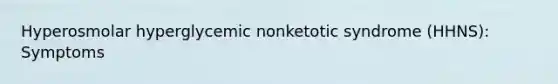 Hyperosmolar hyperglycemic nonketotic syndrome (HHNS): Symptoms